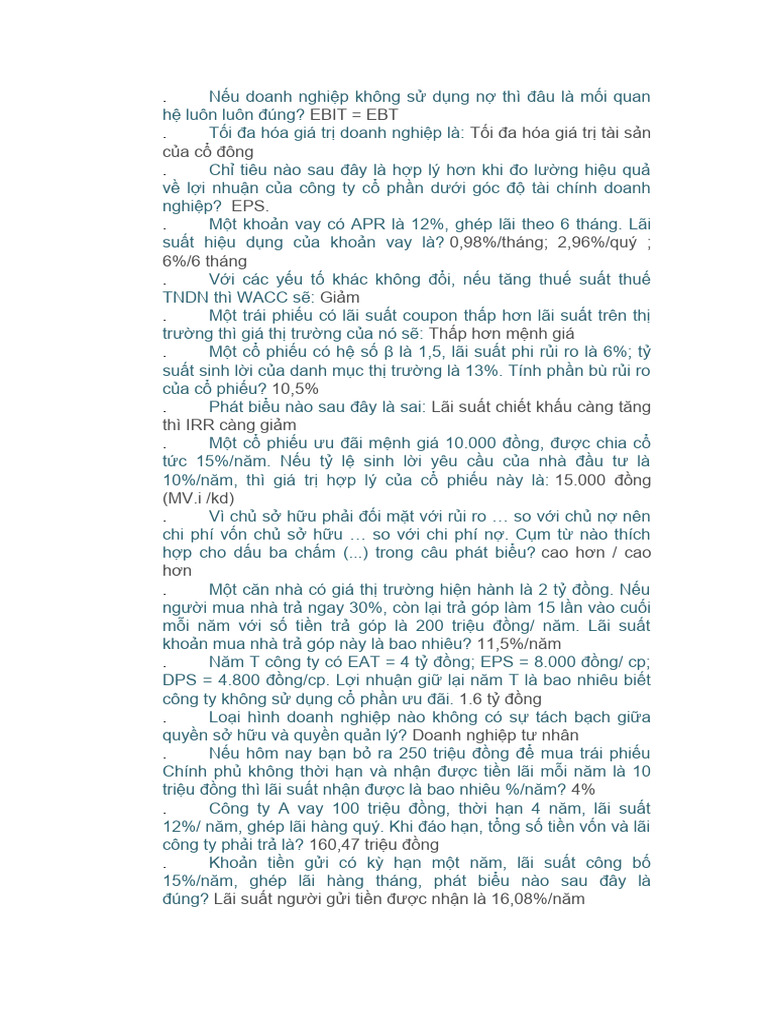 . Nếu doanh nghiệp không sử dụng nợ thì đâu là mối quan hệ luôn luôn đúng? EBIT = EBT
. Tối đa hóa giá trị doanh nghiệp là: Tối đa hóa giá trị tài sản của cổ đông
. Chỉ tiêu nào sau đây là hợp lý hơn khi đo lường hiệu quả về lợi nhuận của công ty cổ phần dưới góc độ tài chính doanh nghiệp? EPS.
. Một khoản vay có APR là 12%, ghép lãi theo 6 tháng. Lãi suất hiệu dụng của khoản vay là? 0,98%/tháng; 2,96%/quý ; 6%/6 tháng
. Với các yếu tố khác không đổi, nếu tăng thuế suất thuế TNDN thì WACC sẽ: Giảm
. Một trái phiếu có lãi suất coupon thấp hơn lãi suất trên thị trường thì giá thị trường của nó sẽ: Thấp hơn mệnh giá
. Một cổ phiếu có hệ số β là 1,5, lãi suất phi rủi ro là 6%; tỷ suất sinh lời của danh mục thị trường là 13%. Tính phần bù rủi ro của cổ phiếu? 10,5%
. Phát biểu nào sau đây là sai: Lãi suất chiết khấu càng tăng thì IRR càng giảm
. Một cổ phiếu ưu đãi mệnh giá 10.000 đồng, được chia cổ tức 15%/năm. Nếu tỷ lệ sinh lời yêu cầu của nhà đầu tư là 10%/năm, thì giá trị hợp lý của cổ phiếu này là: 15.000 đồng (MV.i /kd)
. Vì chủ sở hữu phải đối mặt với rủi ro … so với chủ nợ nên chi phí vốn chủ sở hữu … so với chi phí nợ. Cụm từ nào thích hợp cho dấu ba chấm (...) trong câu phát biểu? cao hơn / cao hơn
. Một căn nhà có giá thị trường hiện hành là 2 tỷ đồng. Nếu người mua nhà trả ngay 30%, còn lại trả góp làm 15 lần vào cuối mỗi năm với số tiền trả góp là 200 triệu đồng/ năm. Lãi suất khoản mua nhà trả góp này là bao nhiêu? 11,5%/năm
. Năm T công ty có EAT = 4 tỷ đồng; EPS = 8.000 đồng/ cp; DPS = 4.800 đồng/cp. Lợi nhuận giữ lại năm T là bao nhiêu biết công ty không sử dụng cổ phần ưu đãi. 1.6 tỷ đồng
. Loại hình doanh nghiệp nào không có sự tách bạch giữa quyền sở hữu và quyền quản lý? Doanh nghiệp tư nhân
. Nếu hôm nay bạn bỏ ra 250 triệu đồng để mua trái phiếu Chính phủ không thời hạn và nhận được tiền lãi mỗi năm là 10 triệu đồng thì lãi suất nhận được là bao nhiêu %/năm? 4%
. Công ty A vay 100 triệu đồng, thời hạn 4 năm, lãi suất 12%/ năm, ghép lãi hàng quý. Khi đáo hạn, tổng số tiền vốn và lãi công ty phải trả là? 160,47 triệu đồng
. Khoản tiền gửi có kỳ hạn một năm, lãi suất công bố 15%/năm, ghép lãi hàng tháng, phát biểu nào sau đây là đúng? Lãi suất người gửi tiền được nhận là 16,08%/năm